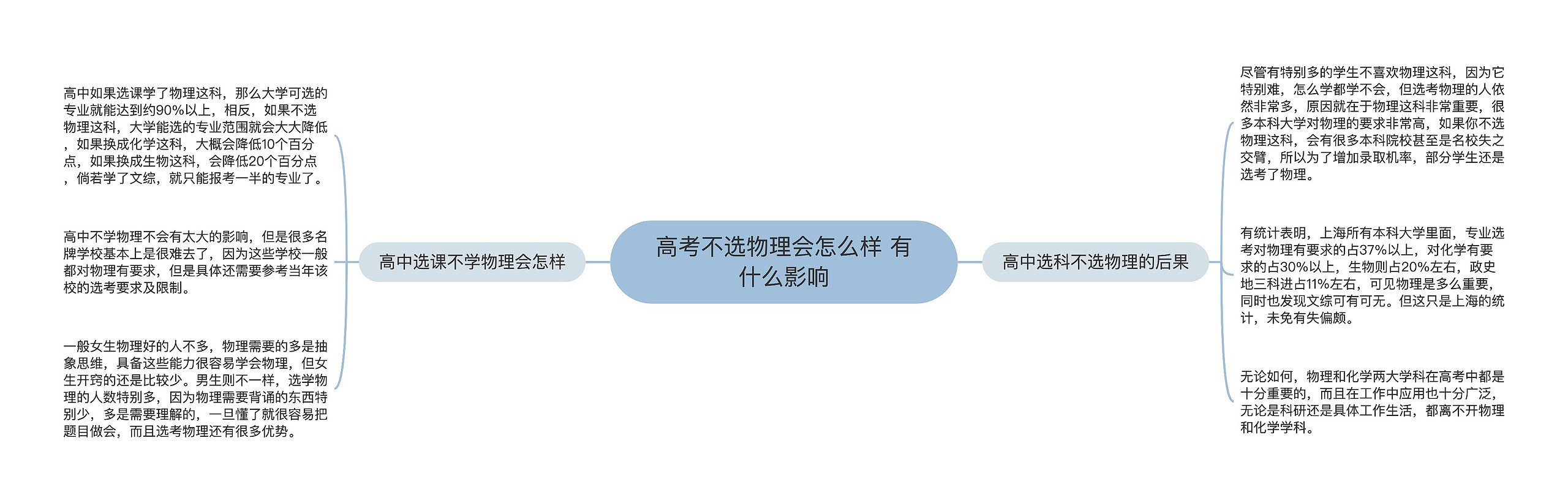 高考不选物理会怎么样 有什么影响

高中选课不学物理会怎样

高中如果选课学了物理这科，那么大学可选的专业就能达到约90%以上，相反，如果不选物理这科，大学能选的专业范围就会大大降低，如果换成化学这科，大概会降低10个百分点，如果换成生物这科，会降低20个百分点，倘若学了文综，就只能报考一半的专业了。

高中不学物理不会有太大的影响，但是很多名牌学校基本上是很难去了，因为这些学校一般都对物理有要求，但是具体还需要参考当年该校的选考要求及限制。

一般女生物理好的人不多，物理需要的多是抽象思维，具备这些能力很容易学会物理，但女生开窍的还是比较少。男生则不一样，选学物理的人数特别多，因为物理需要背诵的东西特别少，多是需要理解的，一旦懂了就很容易把题目做会，而且选考物理还有很多优势。

高中选科不选物理的后果

尽管有特别多的学生不喜欢物理这科，因为它特别难，怎么学都学不会，但选考物理的人依然非常多，原因就在于物理这科非常重要，很多本科大学对物理的要求非常高，如果你不选物理这科，会有很多本科院校甚至是名校失之交臂，所以为了增加录取机率，部分学生还是选考了物理。

有统计表明，上海所有本科大学里面，专业选考对物理有要求的占37%以上，对化学有要求的占30%以上，生物则占20%左右，政史地三科进占11%左右，可见物理是多么重要，同时也发现文综可有可无。但这只是上海的统计，未免有失偏颇。

无论如何，物理和化学两大学科在高考中都是十分重要的，而且在工作中应用也十分广泛，无论是科研还是具体工作生活，都离不开物理和化学学科。